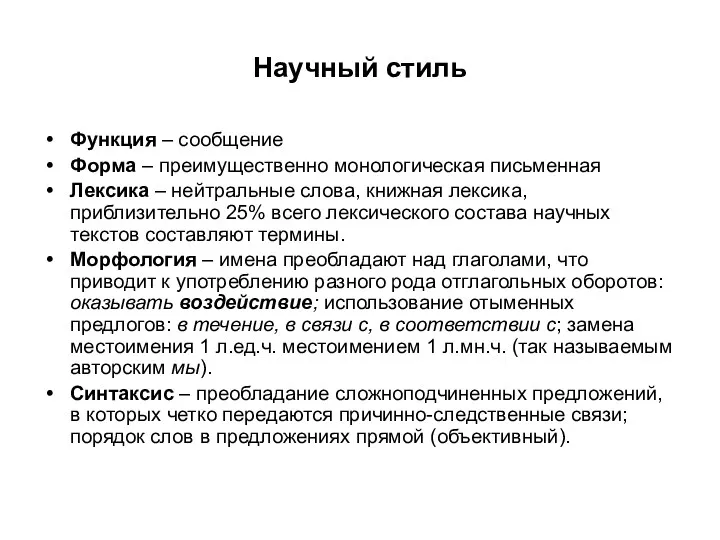 Научный стиль

• Функция – сообщение
• Форма – преимущественно монологическая письменная
• Лексика – нейтральные слова, книжная лексика, приблизительно 25% всего лексического состава научных текстов составляют термины.
• Морфология – имена преобладают над глаголами, что приводит к употреблению разного рода отглагольных оборотов: оказывать воздействие; использование отыменных предлогов: в течение, в связи с, в соответствии с; замена местоимения 1 л.ед.ч. местоимением 1 л.мн.ч. (так называемым авторским мы).
• Синтаксис – преобладание сложноподчиненных предложений, в которых четко передаются причинно-следственные связи; порядок слов в предложениях прямой (объективный).